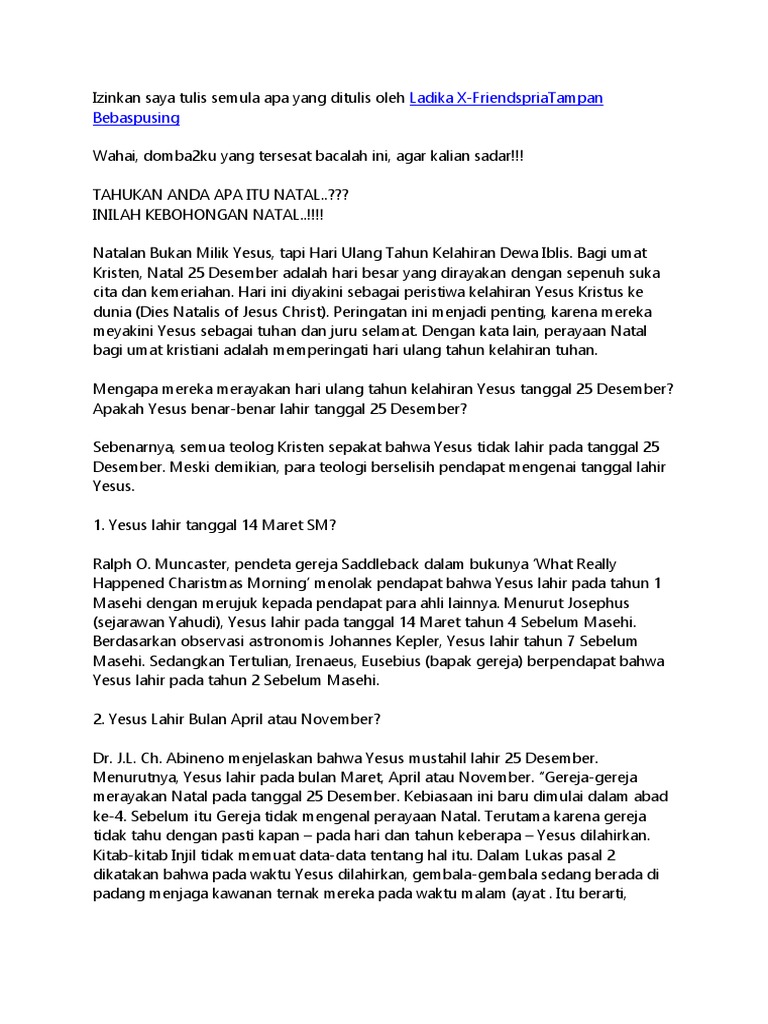 Izinkan saya tulis semula apa yang ditulis oleh Ladika X-FriendspriaTampan Bebaspusing

Wahai, domba2ku yang tersesat bacalah ini, agar kalian sadar!!!

TAHUKAN ANDA APA ITU NATAL..???
INILAH KEBOHONGAN NATAL..!!!!

Natalan Bukan Milik Yesus, tapi Hari Ulang Tahun Kelahiran Dewa Iblis. Bagi umat Kristen, Natal 25 Desember adalah hari besar yang dirayakan dengan sepenuh suka cita dan kemeriahan. Hari ini diyakini sebagai peristiwa kelahiran Yesus Kristus ke dunia (Dies Natalis of Jesus Christ). Peringatan ini menjadi penting, karena mereka meyakini Yesus sebagai tuhan dan juru selamat. Dengan kata lain, perayaan Natal bagi umat kristiani adalah memperingati hari ulang tahun kelahiran tuhan.

Mengapa mereka merayakan hari ulang tahun kelahiran Yesus tanggal 25 Desember? Apakah Yesus benar-benar lahir tanggal 25 Desember?

Sebenarnya, semua teolog Kristen sepakat bahwa Yesus tidak lahir pada tanggal 25 Desember. Meski demikian, para teologi berselisih pendapat mengenai tanggal lahir Yesus.

1. Yesus lahir tanggal 14 Maret SM?

Ralph O. Muncaster, pendeta gereja Saddleback dalam bukunya 'What Really Happened Charistmas Morning' menolak pendapat bahwa Yesus lahir pada tahun 1 Masehi dengan merujuk kepada pendapat para ahli lainnya. Menurut Josephus (sejarawan Yahudi), Yesus lahir pada tanggal 14 Maret tahun 4 Sebelum Masehi. Berdasarkan observasi astronomis Johannes Kepler, Yesus lahir tahun 7 Sebelum Masehi. Sedangkan Tertulian, Irenaeus, Eusebius (bapak gereja) berpendapat bahwa Yesus lahir pada tahun 2 Sebelum Masehi.

2. Yesus Lahir Bulan April atau November?

Dr. J.L. Ch. Abineno menjelaskan bahwa Yesus mustahil lahir 25 Desember. Menurutnya, Yesus lahir pada bulan Maret, April atau November. "Gereja-gereja merayakan Natal pada tanggal 25 Desember. Kebiasaan ini baru dimulai dalam abad ke-4. Sebelum itu Gereja tidak mengenal perayaan Natal. Terutama karena gereja tidak tahu dengan pasti kapan – pada hari dan tahun keberapa – Yesus dilahirkan. Kitab-kitab Injil tidak memuat data-data tentang hal itu. Dalam Lukas pasal 2 dikatakan bahwa pada waktu Yesus dilahirkan, gembala-gembala sedang berada di padang menjaga kawanan ternak mereka pada waktu malam (ayat . Itu berarti,